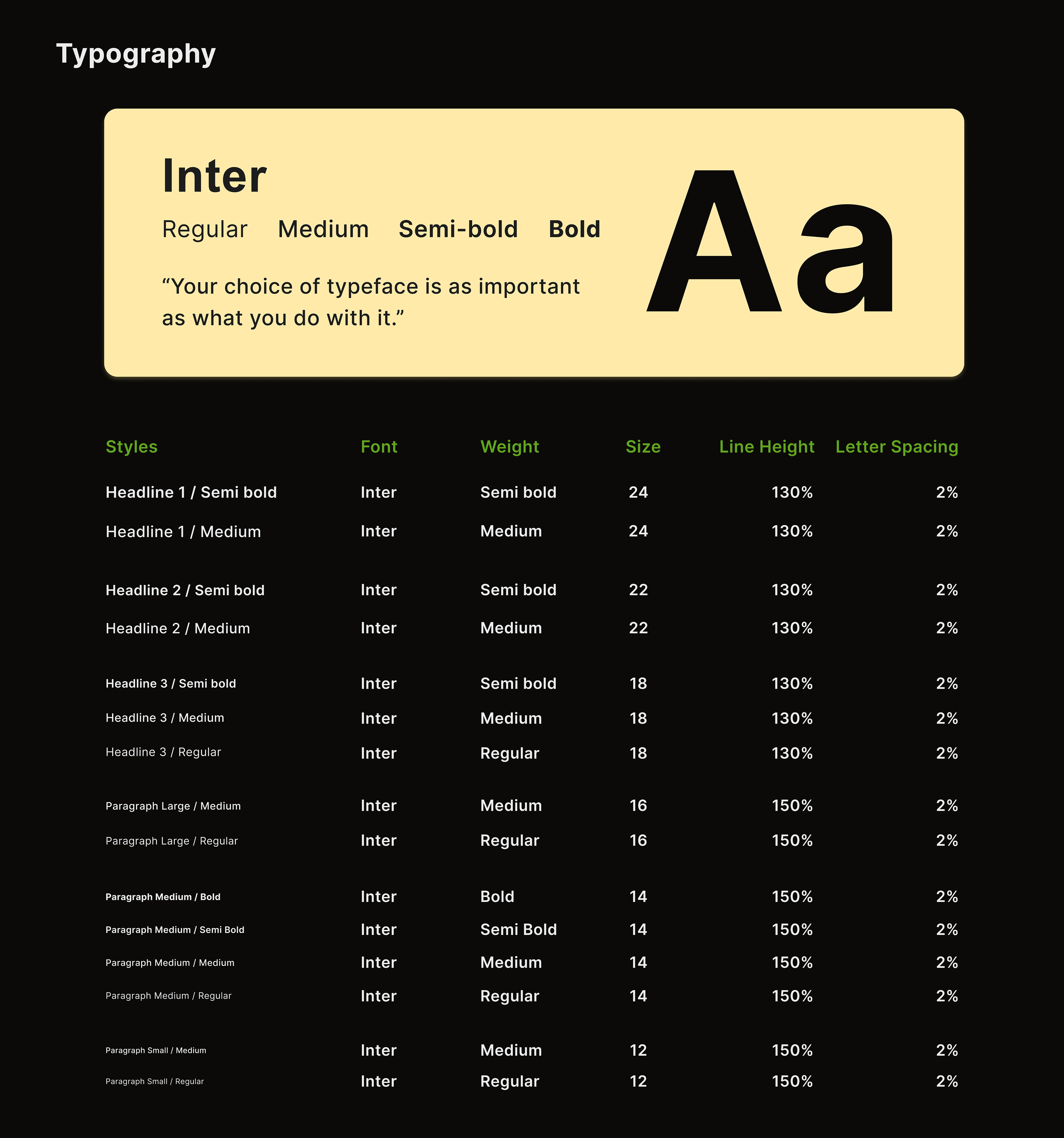 Typography

Inter

Regular Medium Semi-bold Bold

“Your choice of typeface is as important as what you do with it.”

Aa

| Styles | Font | Weight | Size | Line Height | Letter Spacing |
|---|---|---|---|---|---|
| Headline 1 / Semi bold | Inter | Semi bold | 24 | 130% | 2% |
| Headline 1 / Medium | Inter | Medium | 24 | 130% | 2% |
| Headline 2 / Semi bold | Inter | Semi bold | 22 | 130% | 2% |
| Headline 2 / Medium | Inter | Medium | 22 | 130% | 2% |
| Headline 3 / Semi bold | Inter | Semi bold | 18 | 130% | 2% |
| Headline 3 / Medium | Inter | Medium | 18 | 130% | 2% |
| Headline 3 / Regular | Inter | Regular | 18 | 130% | 2% |
| Paragraph Large / Medium | Inter | Medium | 16 | 150% | 2% |
| Paragraph Large / Regular | Inter | Regular | 16 | 150% | 2% |
| Paragraph Medium / Bold | Inter | Bold | 14 | 150% | 2% |
| Paragraph Medium / Semi Bold | Inter | Semi Bold | 14 | 150% | 2% |
| Paragraph Medium / Medium | Inter | Medium | 14 | 150% | 2% |
| Paragraph Medium / Regular | Inter | Regular | 14 | 150% | 2% |
| Paragraph Small / Medium | Inter | Medium | 12 | 150% | 2% |
| Paragraph Small / Regular | Inter | Regular | 12 | 150% | 2% |